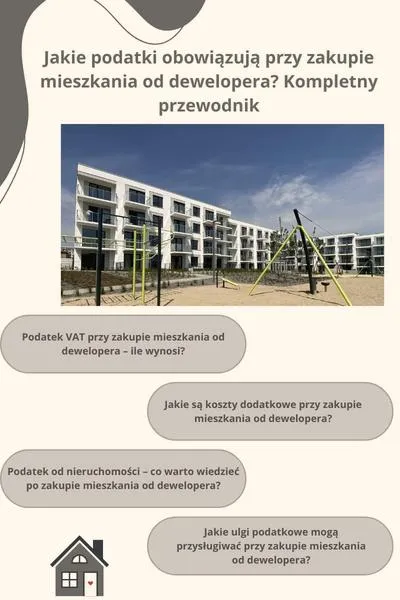 Jakie podatki obowiązują przy zakupie mieszkania od dewelopera? Kompletny przewodnik

Podatek VAT przy zakupie mieszkania od dewelopera – ile wynosi?

Jakie są koszty dodatkowe przy zakupie mieszkania od dewelopera?

Podatek od nieruchomości – co warto wiedzieć po zakupie mieszkania od dewelopera?

Jakie ulgi podatkowe mogą przysługiwać przy zakupie mieszkania od dewelopera?